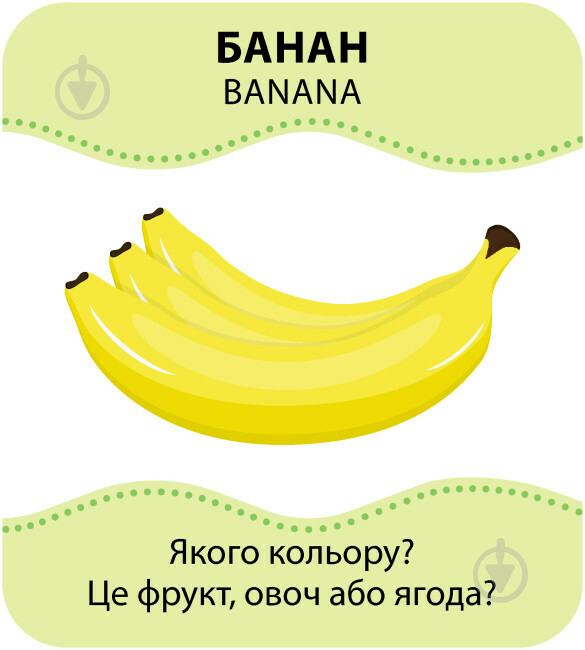 БАНАН
BANANA

Якого кольору?
Це фрукт, овоч або ягода?